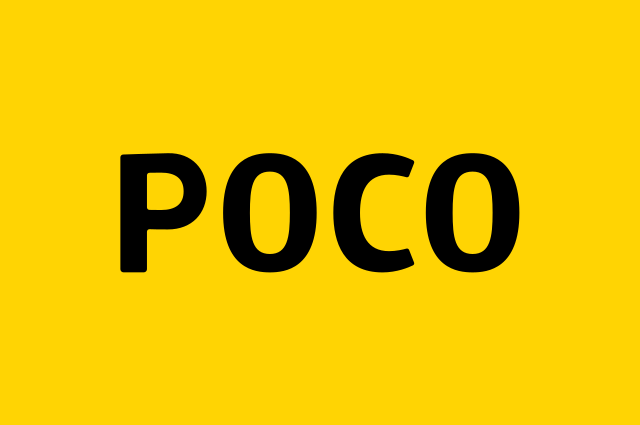 POCO